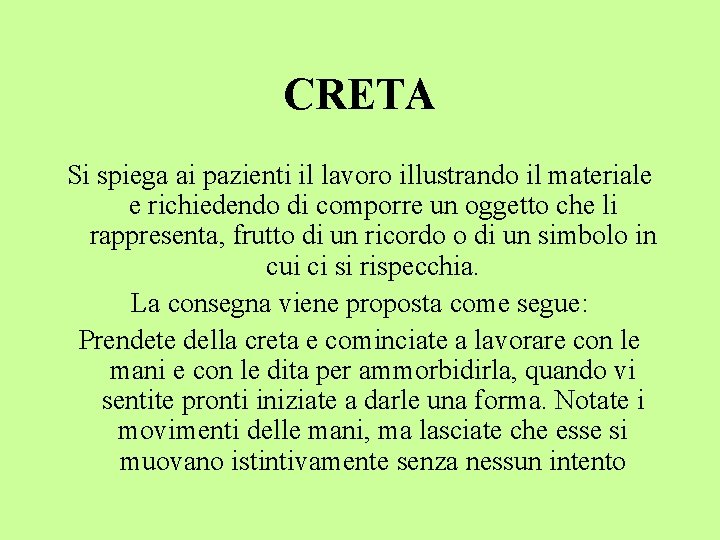 CRETA

Si spiega ai pazienti il lavoro illustrando il materiale e richiedendo di comporre un oggetto che li rappresenta, frutto di un ricordo o di un simbolo in cui ci si rispecchia.

La consegna viene proposta come segue:

Prendete della creta e cominciate a lavorare con le mani e con le dita per ammorbidirla, quando vi sentite pronti iniziate a darle una forma. Notate i movimenti delle mani, ma lasciate che esse si muovano istintivamente senza nessun intento